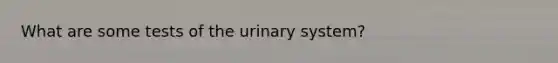 What are some tests of the urinary system?